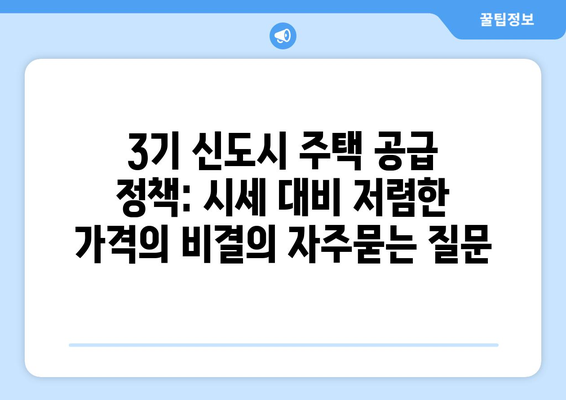 꿀팁정보

3기 신도시 주택 공급 정책: 시세 대비 저렴한 가격의 비결의 자주묻는 질문